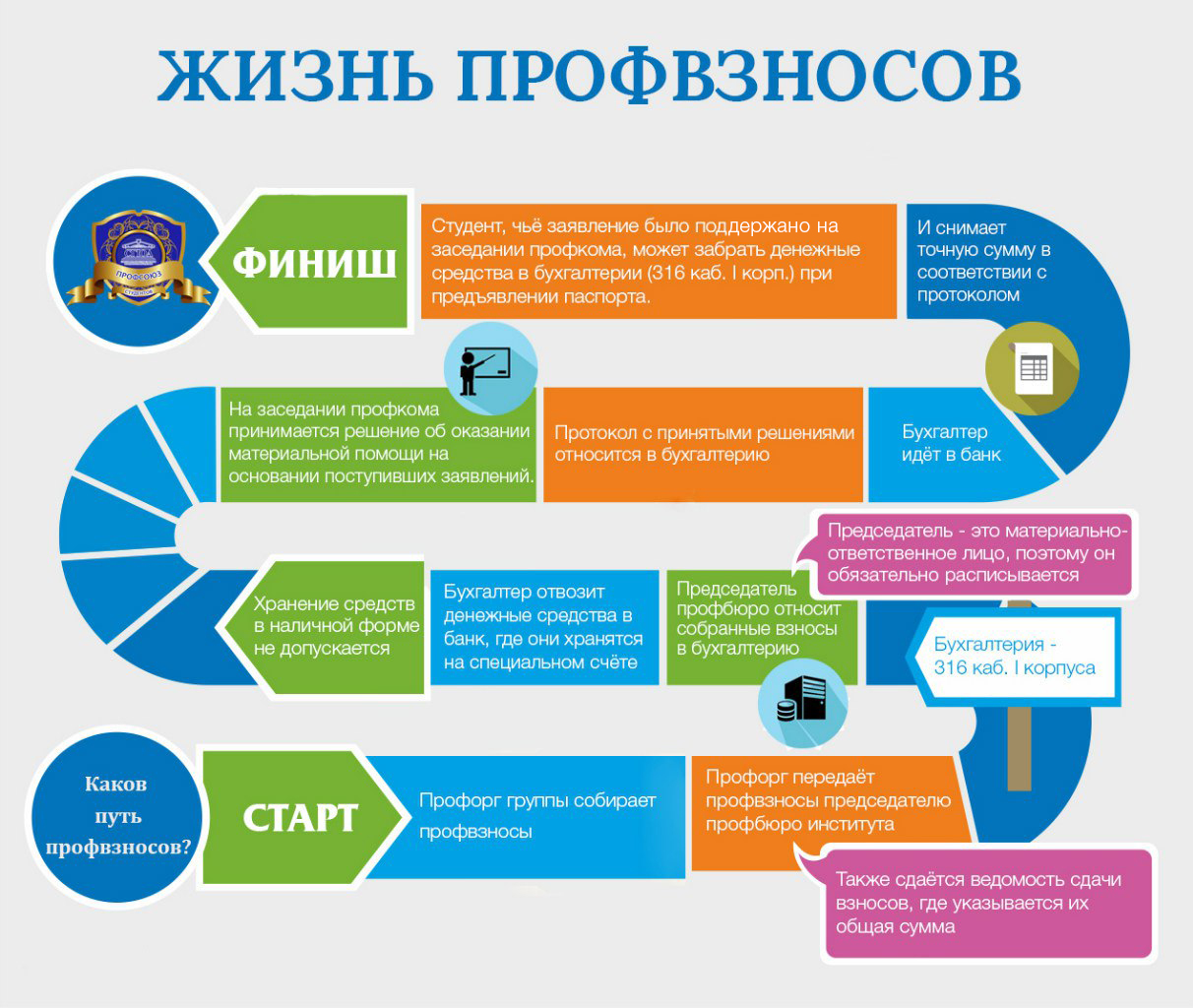 ЖИЗНЬ ПРОФВЗНОСОВ

ПРОФСОЮЗ СТУДЕНТОВ

ФИНИШ

Студент, чьё заявление было поддержано на заседании профкома, может забрать денежные средства в бухгалтерии (316 каб. I корп.) при предъявлении паспорта.

И снимает точную сумму в соответствии с протоколом

На заседании профкома принимается решение об оказании материальной помощи на основании поступивших заявлений.

Протокол с принятыми решениями относится в бухгалтерию

Бухгалтер идёт в банк

Председатель - это материально-ответственное лицо, поэтому он обязательно расписывается

Хранение средств в наличной форме не допускается

Бухгалтер отвозит денежные средства в банк, где они хранятся на специальном счёте

Председатель профбюро относит собранные взносы в бухгалтерию

Бухгалтерия - 316 каб. I корпуса

Каков путь профвзносов?

СТАРТ

Профорг группы собирает профвзносы

Профорг передаёт профвзносы председателю профбюро института

Также сдаётся ведомость сдачи взносов, где указывается их общая сумма